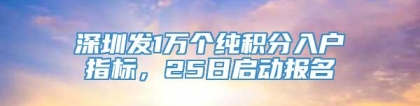 深圳发1万个纯积分入户指标，25日启动报名